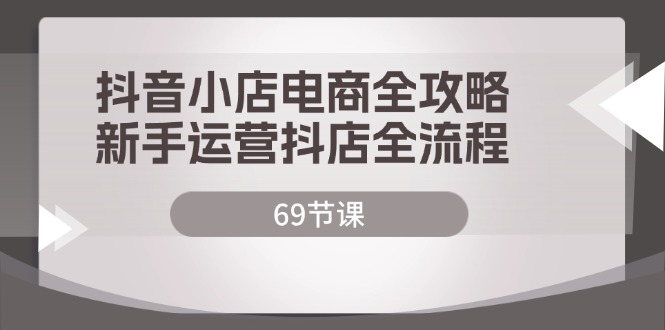 抖音小店电商全攻略
新手运营抖店全流程

69节课